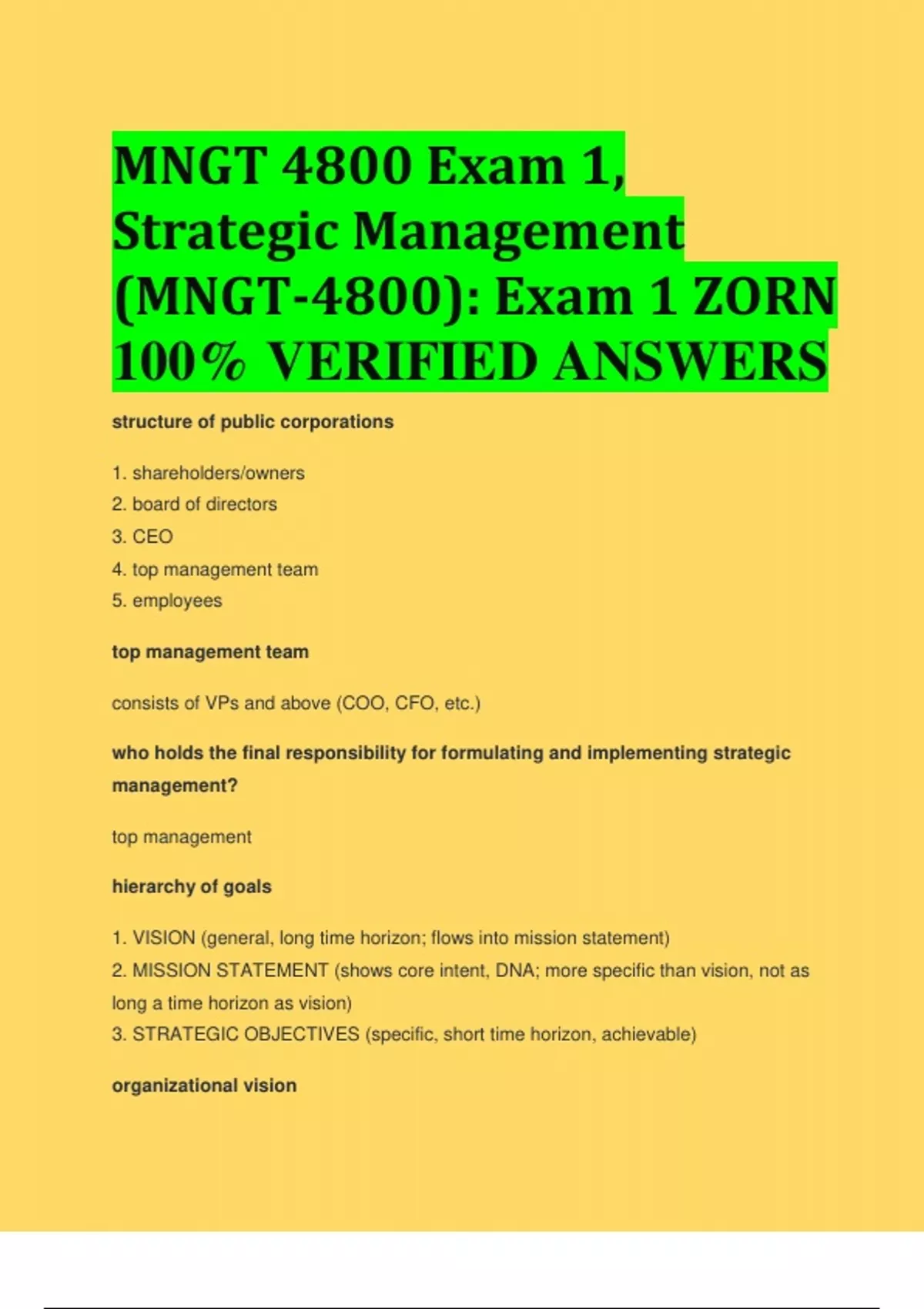 MNGT 4800 Exam 1, Strategic Management (MNGT-4800): Exam 1 ZORN 100% VERIFIED ANSWERS

structure of public corporations

1. shareholders/owners
2. board of directors
3. CEO
4. top management team
5. employees

top management team

consists of VPs and above (COO, CFO, etc.)

who holds the final responsibility for formulating and implementing strategic management?

top management

hierarchy of goals

1. VISION (general, long time horizon; flows into mission statement)
2. MISSION STATEMENT (shows core intent, DNA; more specific than vision, not as long a time horizon as vision)
3. STRATEGIC OBJECTIVES (specific, short time horizon, achievable)

organizational vision